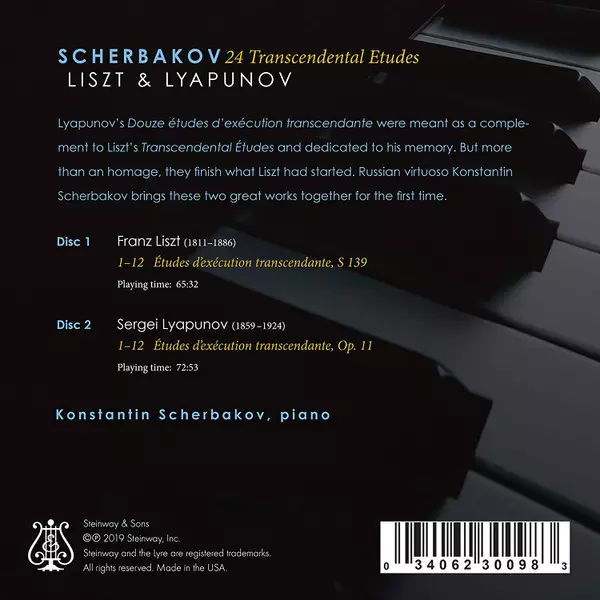 SCHERBAKOV 24 Transcendental Etudes
LISZT & LYAPUNOV

Lyapunov's Douze études d'exécution transcendante were meant as a complement to Liszt's Transcendental Études and dedicated to his memory. But more than an homage, they finish what Liszt had started. Russian virtuoso Konstantin Scherbakov brings these two great works together for the first time.

Disc 1 Franz Liszt (1811–1886)
1–12 Études d'exécution transcendante, S 139
Playing time: 65:32

Disc 2 Sergei Lyapunov (1859–1924)
1–12 Études d'exécution transcendante, Op. 11
Playing time: 72:53

Konstantin Scherbakov, piano

Steinway & Sons
©℗ 2019 Steinway, Inc.
Steinway and the Lyre are registered trademarks.
All rights reserved. Made in the USA.

0 34062 30098 3